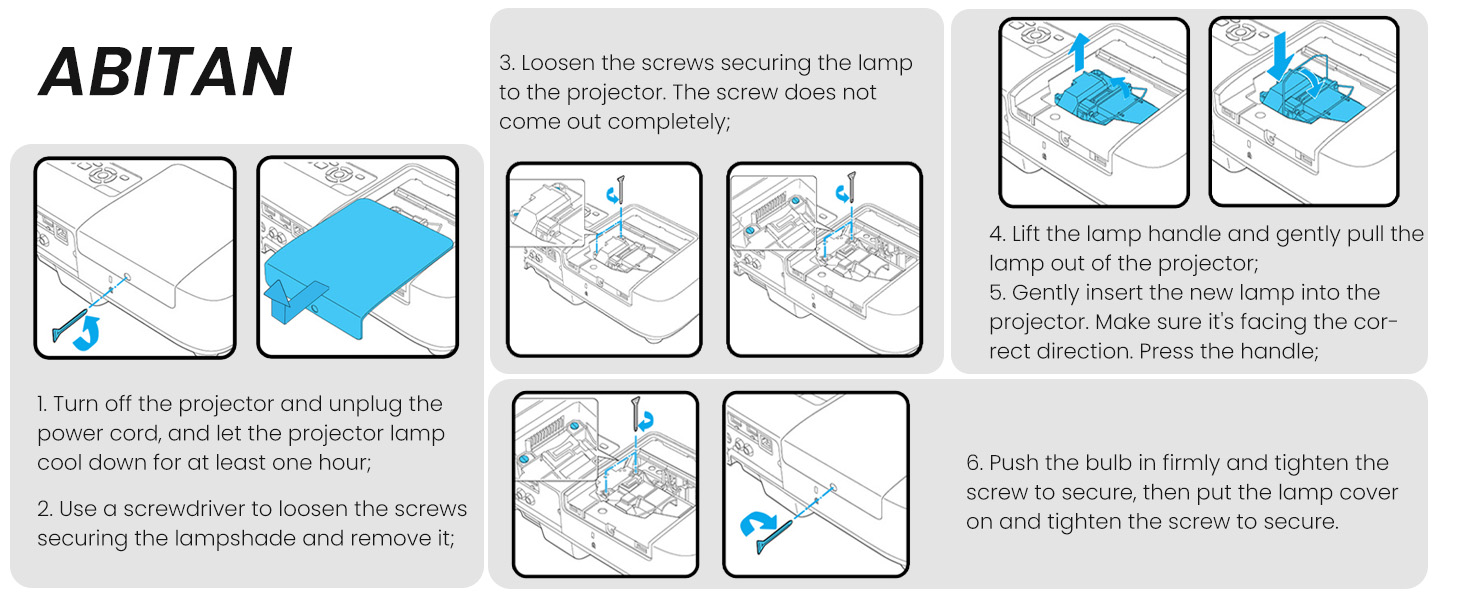 ABITAN

1. Turn off the projector and unplug the power cord, and let the projector lamp cool down for at least one hour;

2. Use a screwdriver to loosen the screws securing the lampshade and remove it;

3. Loosen the screws securing the lamp to the projector. The screw does not come out completely;

4. Lift the lamp handle and gently pull the lamp out of the projector;
5. Gently insert the new lamp into the projector. Make sure it's facing the correct direction. Press the handle;

6. Push the bulb in firmly and tighten the screw to secure, then put the lamp cover on and tighten the screw to secure.